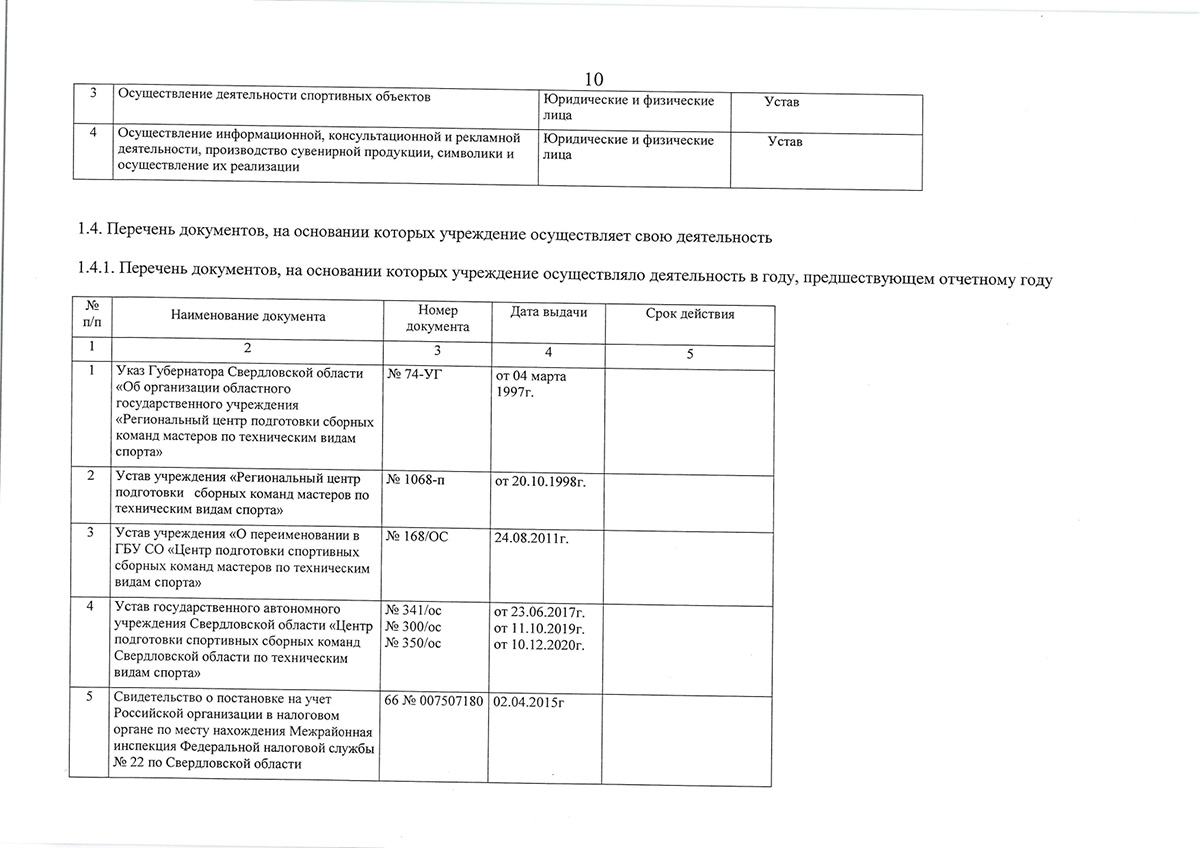 10

| 3 | Осуществление деятельности спортивных объектов | Юридические и физические лица | Устав |
|---|---|---|---|
| 4 | Осуществление информационной, консультационной и рекламной деятельности, производство сувенирной продукции, символики и осуществление их реализации | Юридические и физические лица | Устав |

1.4. Перечень документов, на основании которых учреждение осуществляет свою деятельность

1.4.1. Перечень документов, на основании которых учреждение осуществляло деятельность в году, предшествующем отчетному году

| № п/п | Наименование документа | Номер документа | Дата выдачи | Срок действия |
|---|---|---|---|---|
| 1 | 2 | 3 | 4 | 5 |
| 1 | Указ Губернатора Свердловской области «Об организации областного государственного учреждения «Региональный центр подготовки сборных команд мастеров по техническим видам спорта» | № 74-УГ | от 04 марта 1997г. | |
| 2 | Устав учреждения «Региональный центр подготовки сборных команд мастеров по техническим видам спорта» | № 1068-п | от 20.10.1998г. | |
| 3 | Устав учреждения «О переименовании в ГБУ СО «Центр подготовки спортивных сборных команд мастеров по техническим видам спорта» | № 168/ОС | 24.08.2011г. | |
| 4 | Устав государственного автономного учреждения Свердловской области «Центр подготовки спортивных сборных команд Свердловской области по техническим видам спорта» | № 341/ос № 300/ос № 350/ос | от 23.06.2017г. от 11.10.2019г. от 10.12.2020г. | |
| 5 | Свидетельство о постановке на учет Российской организации в налоговом органе по месту нахождения Межрайонная инспекция Федеральной налоговой службы № 22 по Свердловской области | 66 № 007507180 | 02.04.2015г | |